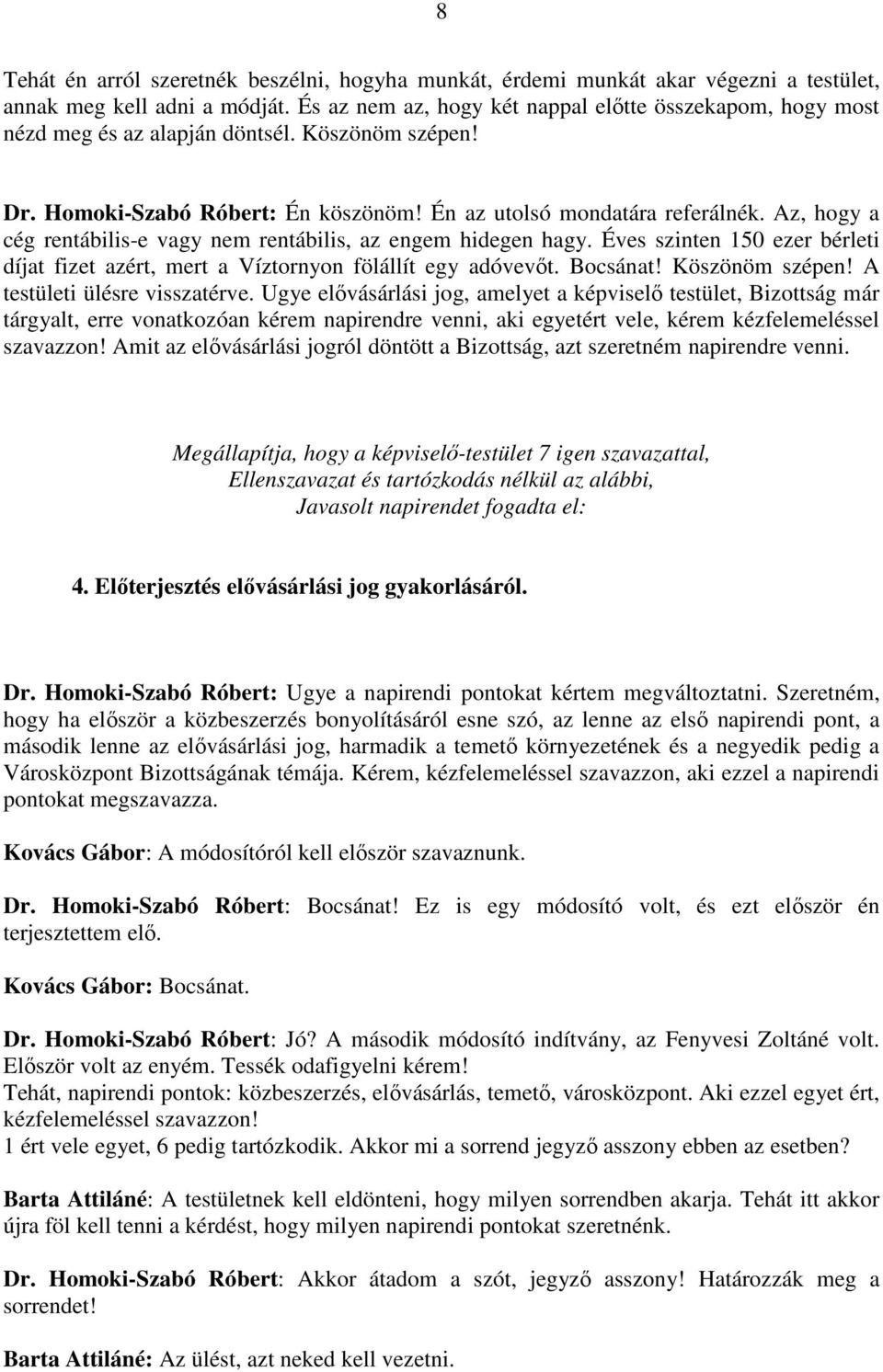 8

Tehát én arról szeretnék beszélni, hogyha munkát, érdemi munkát akar végezni a testület, annak meg kell adni a módját. És az nem az, hogy két nappal előtte összekapom, hogy most nézd meg és az alapján döntsél. Köszönöm szépen!

Dr. Homoki-Szabó Róbert: Én köszönöm! Én az utolsó mondatára referálnék. Az, hogy a cég rentábilis-e vagy nem rentábilis, az engem hidegen hagy. Éves szinten 150 ezer bérleti díjat fizet azért, mert a Víztornyon fölállít egy adóvevőt. Bocsánat! Köszönöm szépen! A testületi ülésre visszatérve. Ugye elővásárlási jog, amelyet a képviselő testület, Bizottság már tárgyalt, erre vonatkozóan kérem napirendre venni, aki egyetért vele, kérem kézfelemeléssel szavazzon! Amit az elővásárlási jogról döntött a Bizottság, azt szeretném napirendre venni.

Megállapítja, hogy a képviselő-testület 7 igen szavazattal, Ellenszavazat és tartózkodás nélkül az alábbi, Javasolt napirendet fogadta el:

4. Előterjesztés elővásárlási jog gyakorlásáról.

Dr. Homoki-Szabó Róbert: Ugye a napirendi pontokat kértem megváltoztatni. Szeretném, hogy ha először a közbeszerzés bonyolításáról esne szó, az lenne az első napirendi pont, a második lenne az elővásárlási jog, harmadik a temető környezetének és a negyedik pedig a Városközpont Bizottságának témája. Kérem, kézfelemeléssel szavazzon, aki ezzel a napirendi pontokat megszavazza.

Kovács Gábor: A módosítóról kell először szavaznunk.

Dr. Homoki-Szabó Róbert: Bocsánat! Ez is egy módosító volt, és ezt először én terjesztettem elő.

Kovács Gábor: Bocsánat.

Dr. Homoki-Szabó Róbert: Jó? A második módosító indítvány, az Fenyvesi Zoltáné volt. Először volt az enyém. Tessék odafigyelni kérem!
Tehát, napirendi pontok: közbeszerzés, elővásárlás, temető, városközpont. Aki ezzel egyet ért, kézfelemeléssel szavazzon!
1 ért vele egyet, 6 pedig tartózkodik. Akkor mi a sorrend jegyző asszony ebben az esetben?

Barta Attiláné: A testületnek kell eldönteni, hogy milyen sorrendben akarja. Tehát itt akkor újra föl kell tenni a kérdést, hogy milyen napirendi pontokat szeretnénk.

Dr. Homoki-Szabó Róbert: Akkor átadom a szót, jegyző asszony! Határozzák meg a sorrendet!

Barta Attiláné: Az ülést, azt neked kell vezetni.